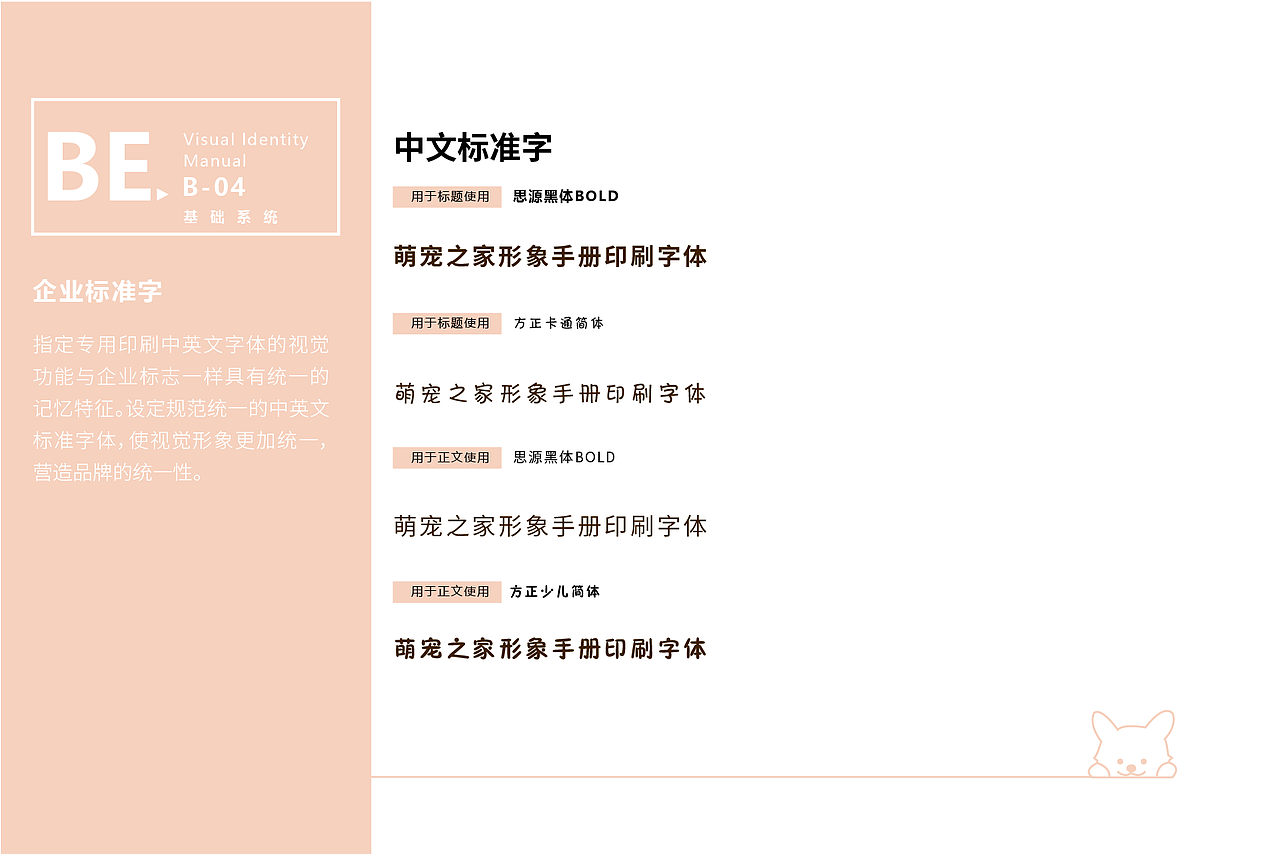 BE.

Visual Identity Manual

B-04

基础系统

企业标准字

指定专用印刷中英文字体的视觉功能与企业标志一样具有统一的记忆特征。设定规范统一的中英文标准字体，使视觉形象更加统一，营造品牌的统一性。

中文标准字

用于标题使用 思源黑体BOLD

萌宠之家形象手册印刷字体

用于标题使用 方正卡通简体

萌宠之家形象手册印刷字体

用于正文使用 思源黑体BOLD

萌宠之家形象手册印刷字体

用于正文使用 方正少儿简体

萌宠之家形象手册印刷字体